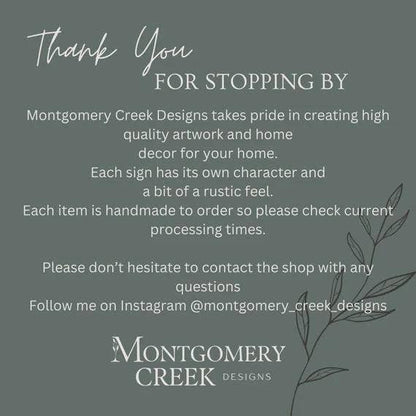 Thank You
FOR STOPPING BY

Montgomery Creek Designs takes pride in creating high quality artwork and home decor for your home.
Each sign has its own character and a bit of a rustic feel.
Each item is handmade to order so please check current processing times.

Please don't hesitate to contact the shop with any questions
Follow me on Instagram @montgomery_creek_designs

MONTGOMERY
CREEK DESIGNS